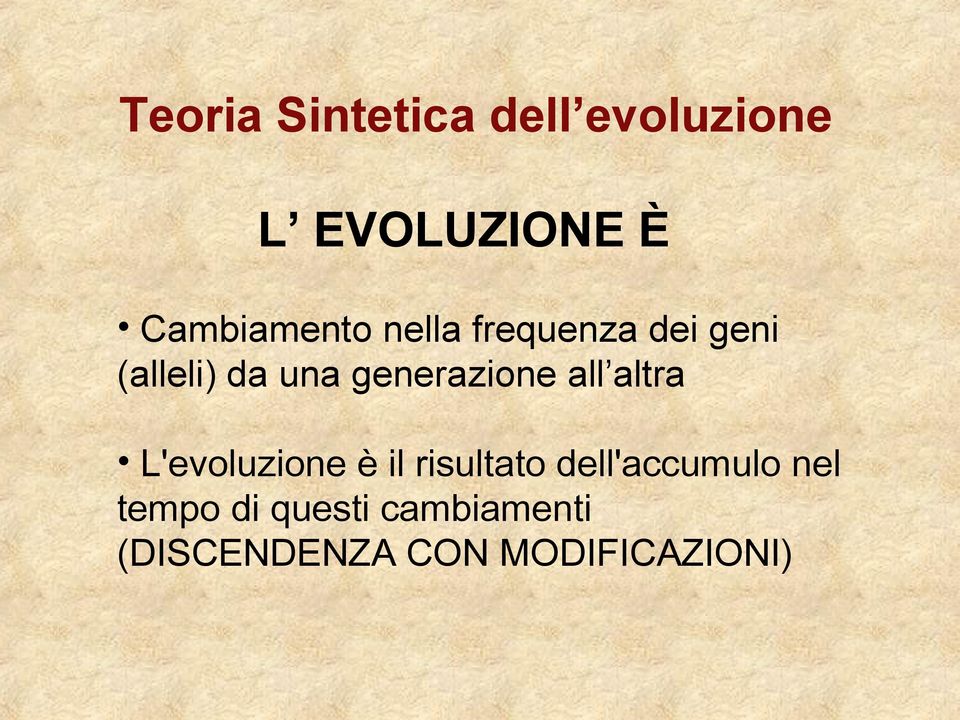 Teoria Sintetica dell’evoluzione

L’ EVOLUZIONE È

• Cambiamento nella frequenza dei geni (alleli) da una generazione all’altra

• L'evoluzione è il risultato dell'accumulo nel tempo di questi cambiamenti (DISCENDENZA CON MODIFICAZIONI)